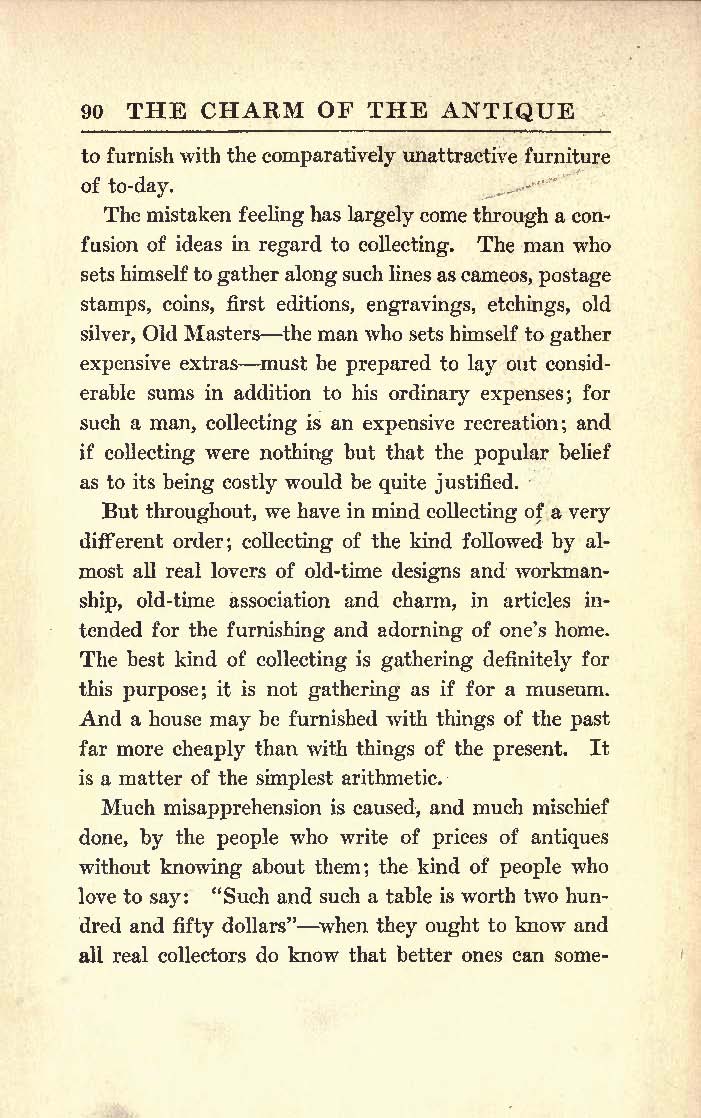 90 THE CHARM OF THE ANTIQUE

to furnish with the comparatively unattractive furniture of to-day.

The mistaken feeling has largely come through a confusion of ideas in regard to collecting. The man who sets himself to gather along such lines as cameos, postage stamps, coins, first editions, engravings, etchings, old silver, Old Masters—the man who sets himself to gather expensive extras—must be prepared to lay out considerable sums in addition to his ordinary expenses; for such a man, collecting is an expensive recreation; and if collecting were nothing but that the popular belief as to its being costly would be quite justified.

But throughout, we have in mind collecting of a very different order; collecting of the kind followed by almost all real lovers of old-time designs and workmanship, old-time association and charm, in articles intended for the furnishing and adorning of one's home. The best kind of collecting is gathering definitely for this purpose; it is not gathering as if for a museum. And a house may be furnished with things of the past far more cheaply than with things of the present. It is a matter of the simplest arithmetic.

Much misapprehension is caused, and much mischief done, by the people who write of prices of antiques without knowing about them; the kind of people who love to say: "Such and such a table is worth two hundred and fifty dollars"—when they ought to know and all real collectors do know that better ones can some-